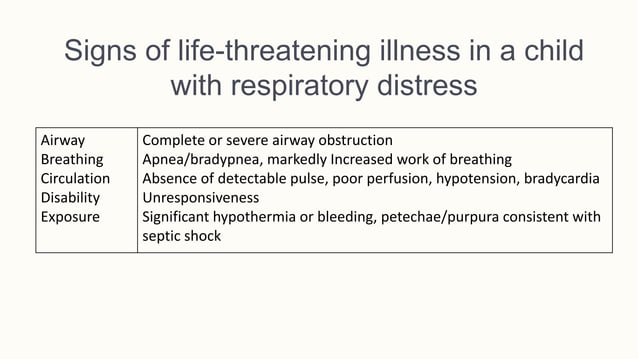 Signs of life-threatening illness in a child with respiratory distress

| | |
|---|---|
| Airway | Complete or severe airway obstruction |
| Breathing | Apnea/bradypnea, markedly Increased work of breathing |
| Circulation | Absence of detectable pulse, poor perfusion, hypotension, bradycardia |
| Disability | Unresponsiveness |
| Exposure | Significant hypothermia or bleeding, petechae/purpura consistent with septic shock |